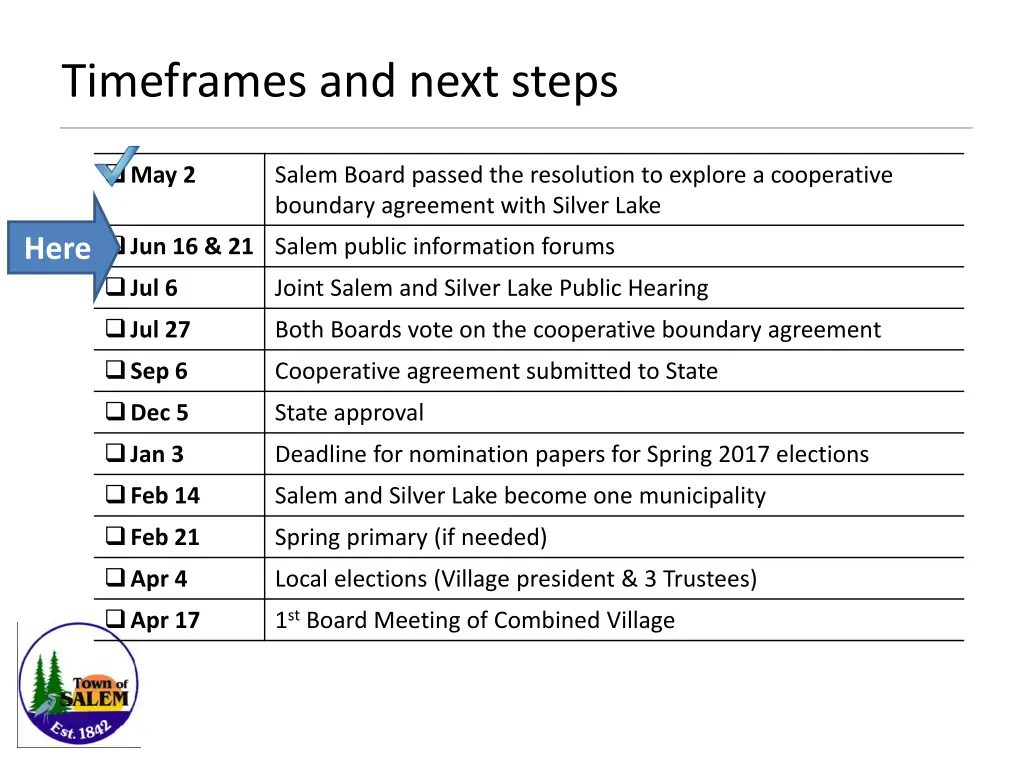 Timeframes and next steps

Here

| | |
|---|---|
| ❑ May 2 | Salem Board passed the resolution to explore a cooperative boundary agreement with Silver Lake |
| ❑ Jun 16 & 21 | Salem public information forums |
| ❑ Jul 6 | Joint Salem and Silver Lake Public Hearing |
| ❑ Jul 27 | Both Boards vote on the cooperative boundary agreement |
| ❑ Sep 6 | Cooperative agreement submitted to State |
| ❑ Dec 5 | State approval |
| ❑ Jan 3 | Deadline for nomination papers for Spring 2017 elections |
| ❑ Feb 14 | Salem and Silver Lake become one municipality |
| ❑ Feb 21 | Spring primary (if needed) |
| ❑ Apr 4 | Local elections (Village president & 3 Trustees) |
| ❑ Apr 17 | 1$^{st}$ Board Meeting of Combined Village |

Town of SALEM Est. 1842